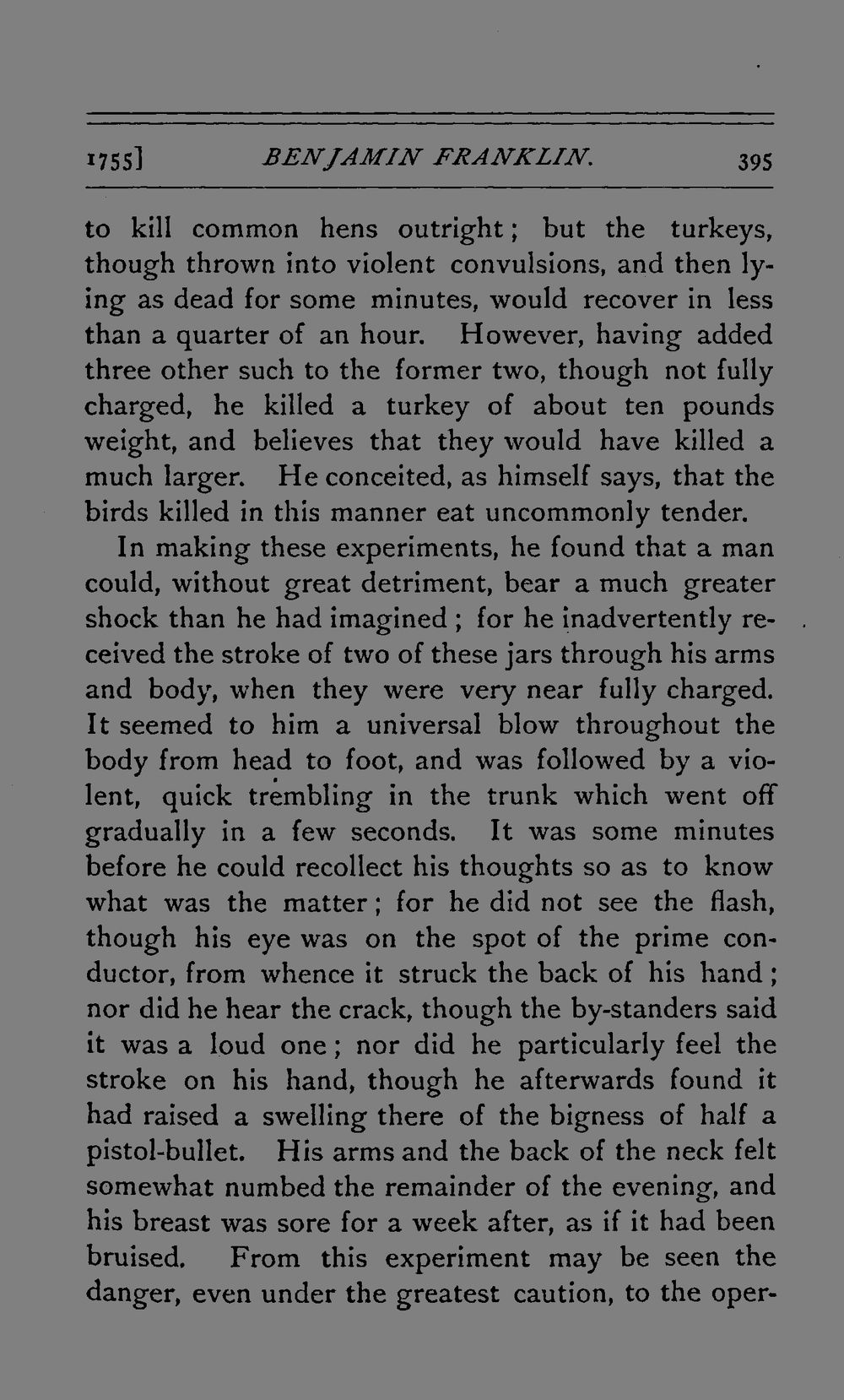 1755] BENJAMIN FRANKLIN. 395

to kill common hens outright; but the turkeys, though thrown into violent convulsions, and then lying as dead for some minutes, would recover in less than a quarter of an hour. However, having added three other such to the former two, though not fully charged, he killed a turkey of about ten pounds weight, and believes that they would have killed a much larger. He conceited, as himself says, that the birds killed in this manner eat uncommonly tender.

In making these experiments, he found that a man could, without great detriment, bear a much greater shock than he had imagined; for he inadvertently received the stroke of two of these jars through his arms and body, when they were very near fully charged. It seemed to him a universal blow throughout the body from head to foot, and was followed by a violent, quick trembling in the trunk which went off gradually in a few seconds. It was some minutes before he could recollect his thoughts so as to know what was the matter; for he did not see the flash, though his eye was on the spot of the prime conductor, from whence it struck the back of his hand; nor did he hear the crack, though the by-standers said it was a loud one; nor did he particularly feel the stroke on his hand, though he afterwards found it had raised a swelling there of the bigness of half a pistol-bullet. His arms and the back of the neck felt somewhat numbed the remainder of the evening, and his breast was sore for a week after, as if it had been bruised. From this experiment may be seen the danger, even under the greatest caution, to the oper-